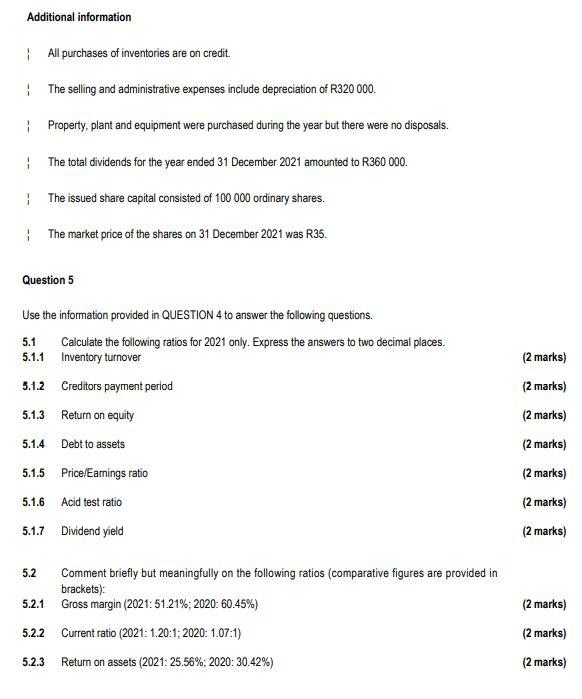 **Additional information**

¦ All purchases of inventories are on credit.

¦ The selling and administrative expenses include depreciation of R320 000.

¦ Property, plant and equipment were purchased during the year but there were no disposals.

¦ The total dividends for the year ended 31 December 2021 amounted to R360 000.

¦ The issued share capital consisted of 100 000 ordinary shares.

¦ The market price of the shares on 31 December 2021 was R35.

**Question 5**

Use the information provided in QUESTION 4 to answer the following questions.

**5.1** Calculate the following ratios for 2021 only. Express the answers to two decimal places.
**5.1.1** Inventory turnover **(2 marks)**

**5.1.2** Creditors payment period **(2 marks)**

**5.1.3** Return on equity **(2 marks)**

**5.1.4** Debt to assets **(2 marks)**

**5.1.5** Price/Earnings ratio **(2 marks)**

**5.1.6** Acid test ratio **(2 marks)**

**5.1.7** Dividend yield **(2 marks)**

**5.2** Comment briefly but meaningfully on the following ratios (comparative figures are provided in brackets):
**5.2.1** Gross margin (2021: 51.21%; 2020: 60.45%) **(2 marks)**

**5.2.2** Current ratio (2021: 1.20:1; 2020: 1.07:1) **(2 marks)**

**5.2.3** Return on assets (2021: 25.56%; 2020: 30.42%) **(2 marks)**